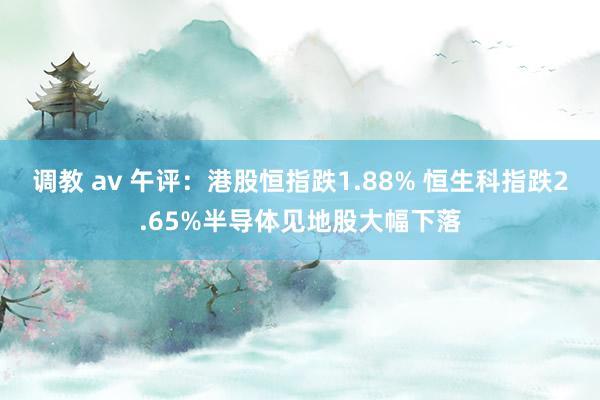 调教 av 午评：港股恒指跌1.88% 恒生科指跌2.65%半导体见地股大幅下落